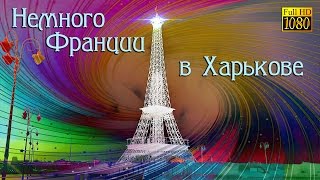 Немного Франции в Харькове

Full HD 1080